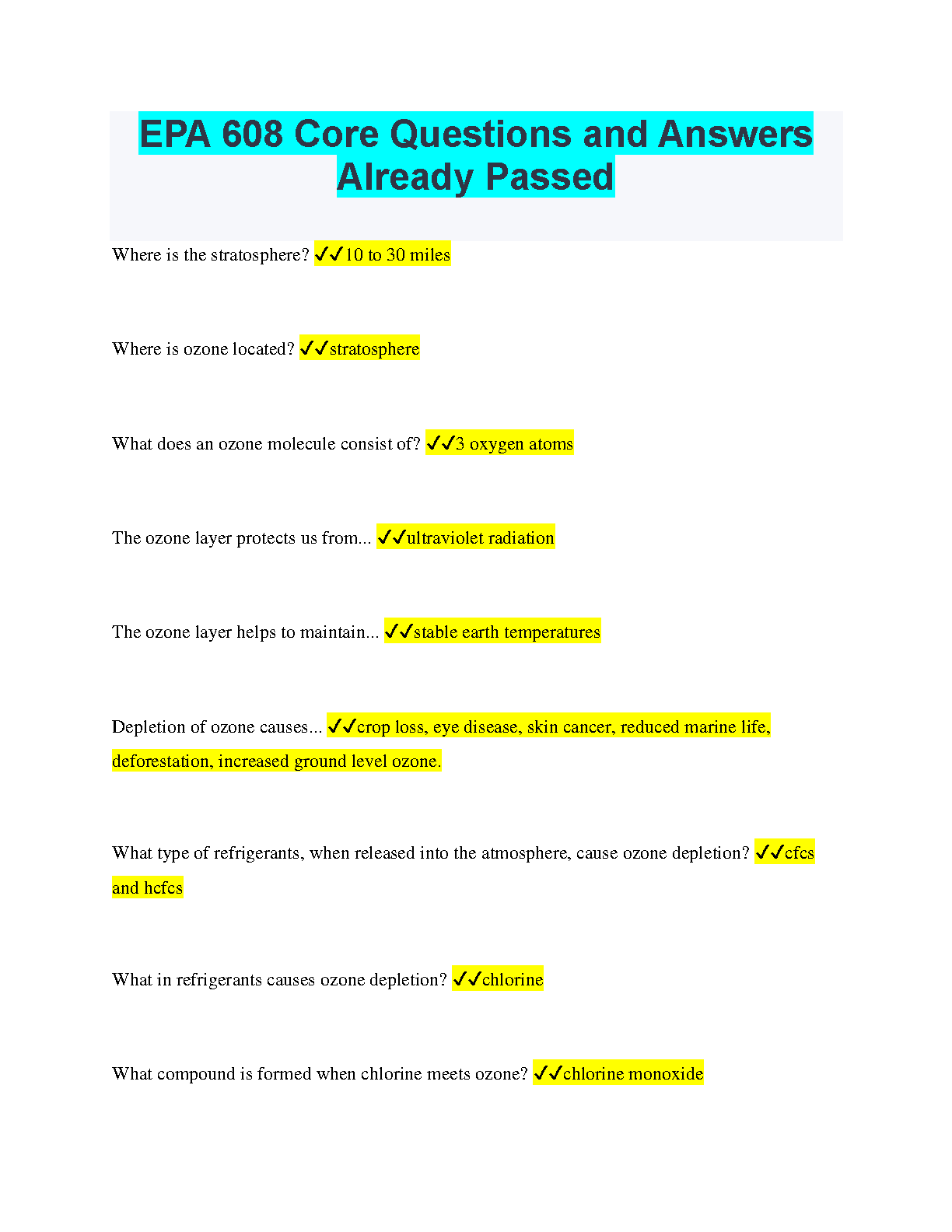 EPA 608 Core Questions and Answers Already Passed

Where is the stratosphere? ✓✓10 to 30 miles

Where is ozone located? ✓✓stratosphere

What does an ozone molecule consist of? ✓✓3 oxygen atoms

The ozone layer protects us from... ✓✓ultraviolet radiation

The ozone layer helps to maintain... ✓✓stable earth temperatures

Depletion of ozone causes... ✓✓crop loss, eye disease, skin cancer, reduced marine life, deforestation, increased ground level ozone.

What type of refrigerants, when released into the atmosphere, cause ozone depletion? ✓✓cfcs and hcfcs

What in refrigerants causes ozone depletion? ✓✓chlorine

What compound is formed when chlorine meets ozone? ✓✓chlorine monoxide